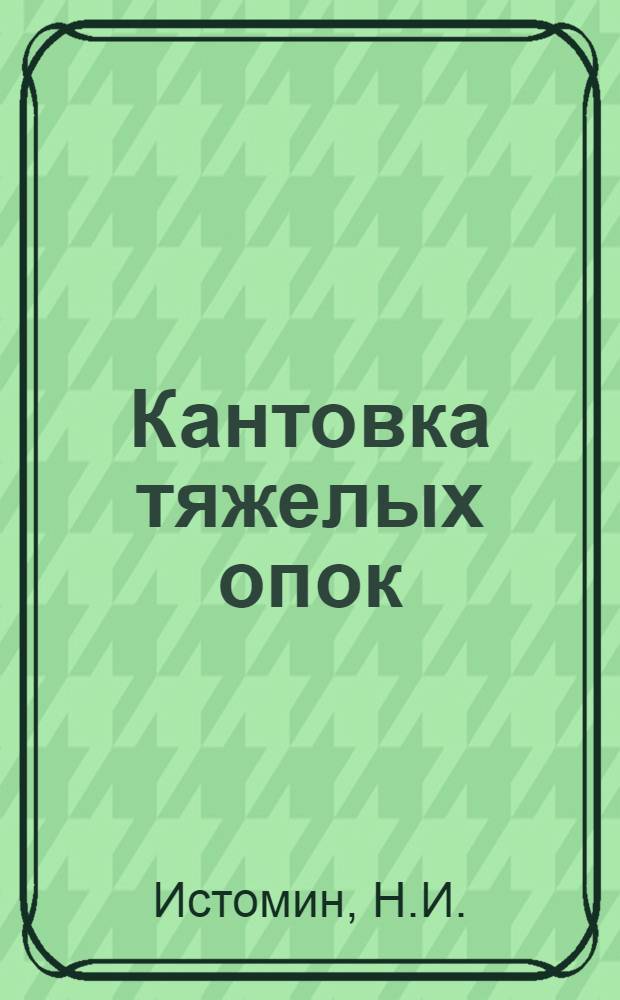 Кантовка тяжелых опок

Истомин, Н.И.